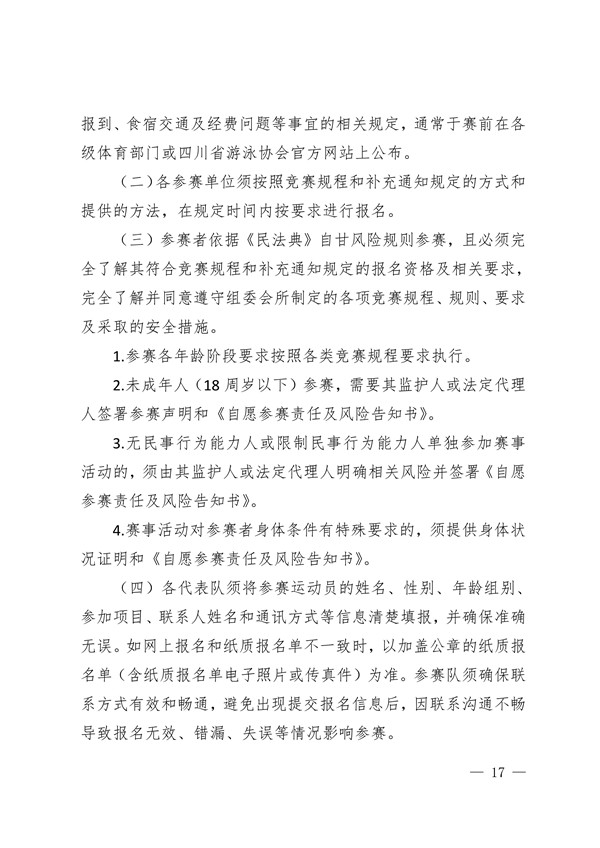 报到、食宿交通及经费问题等事宜的相关规定，通常于赛前在各级体育部门或四川省游泳协会官方网站上公布。

（二）各参赛单位须按照竞赛规程和补充通知规定的方式和提供的方法，在规定时间内按要求进行报名。

（三）参赛者依据《民法典》自甘风险规则参赛，且必须完全了解其符合竞赛规程和补充通知规定的报名资格及相关要求，完全了解并同意遵守组委会所制定的各项竞赛规程、规则、要求及采取的安全措施。

1.参赛各年龄阶段要求按照各类竞赛规程要求执行。

2.未成年人（18周岁以下）参赛，需要其监护人或法定代理人签署参赛声明和《自愿参赛责任及风险告知书》。

3.无民事行为能力人或限制民事行为能力人单独参加赛事活动的，须由其监护人或法定代理人明确相关风险并签署《自愿参赛责任及风险告知书》。

4.赛事活动对参赛者身体条件有特殊要求的，须提供身体状况证明和《自愿参赛责任及风险告知书》。

（四）各代表队须将参赛运动员的姓名、性别、年龄组别、参加项目、联系人姓名和通讯方式等信息清楚填报，并确保准确无误。如网上报名和纸质报名单不一致时，以加盖公章的纸质报名单（含纸质报名单电子照片或传真件）为准。参赛队须确保联系方式有效和畅通，避免出现提交报名信息后，因联系沟通不畅导致报名无效、错漏、失误等情况影响参赛。

— 17 —